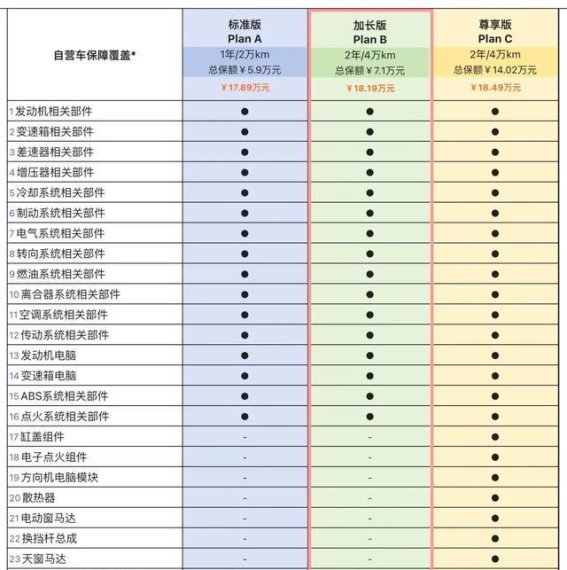 | 自营车保障覆盖* | 标准版 Plan A 1年/2万km 总保额￥5.9万元 ￥17.89万元 | 加长版 Plan B 2年/4万km 总保额￥7.1万元 ￥18.19万元 | 尊享版 Plan C 2年/4万km 总保额￥14.02万元 ￥18.49万元 |
|---|---|---|---|
| 1 发动机相关部件 | ● | ● | ● |
| 2 变速箱相关部件 | ● | ● | ● |
| 3 差速器相关部件 | ● | ● | ● |
| 4 增压器相关部件 | ● | ● | ● |
| 5 冷却系统相关部件 | ● | ● | ● |
| 6 制动系统相关部件 | ● | ● | ● |
| 7 电气系统相关部件 | ● | ● | ● |
| 8 转向系统相关部件 | ● | ● | ● |
| 9 燃油系统相关部件 | ● | ● | ● |
| 10 离合器系统相关部件 | ● | ● | ● |
| 11 空调系统相关部件 | ● | ● | ● |
| 12 传动系统相关部件 | ● | ● | ● |
| 13 发动机电脑 | ● | ● | ● |
| 14 变速箱电脑 | ● | ● | ● |
| 15 ABS系统相关部件 | ● | ● | ● |
| 16 点火系统相关部件 | ● | ● | ● |
| 17 缸盖组件 | - | - | ● |
| 18 电子点火组件 | - | - | ● |
| 19 方向机电脑模块 | - | - | ● |
| 20 散热器 | - | - | ● |
| 21 电动窗马达 | - | - | ● |
| 22 换挡杆总成 | - | - | ● |
| 23 天窗马达 | - | - | ● |